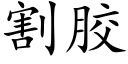 割胶